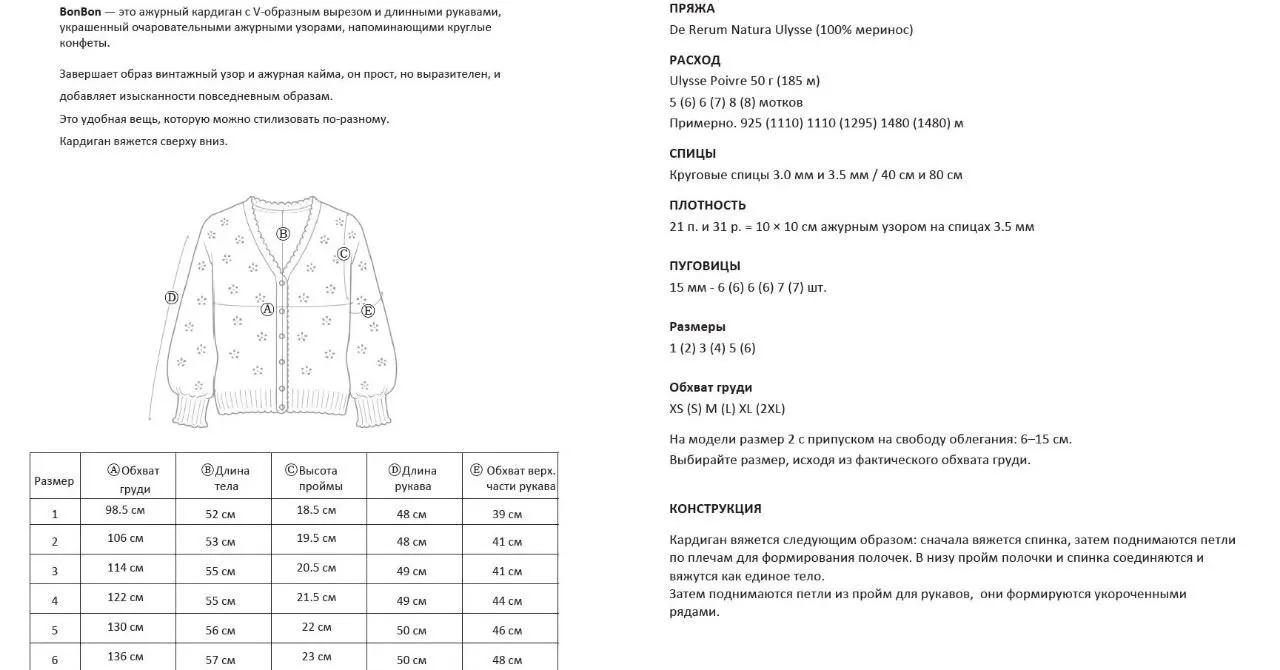 BonBon — это ажурный кардиган с V-образным вырезом и длинными рукавами, украшенный очаровательными ажурными узорами, напоминающими круглые конфеты.

Завершает образ винтажный узор и ажурная кайма, он прост, но выразителен, и добавляет изысканности повседневным образам.

Это удобная вещь, которую можно стилизовать по-разному.

Кардиган вяжется сверху вниз.

Ⓑ
Ⓒ
Ⓓ
Ⓐ
Ⓔ

| Размер | Ⓐ Обхват груди | Ⓑ Длина тела | Ⓒ Высота проймы | Ⓓ Длина рукава | Ⓔ Обхват верх. части рукава |
|---|---|---|---|---|---|
| 1 | 98.5 см | 52 см | 18.5 см | 48 см | 39 см |
| 2 | 106 см | 53 см | 19.5 см | 48 см | 41 см |
| 3 | 114 см | 55 см | 20.5 см | 49 см | 41 см |
| 4 | 122 см | 55 см | 21.5 см | 49 см | 44 см |
| 5 | 130 см | 56 см | 22 см | 50 см | 46 см |
| 6 | 136 см | 57 см | 23 см | 50 см | 48 см |

ПРЯЖА
De Rerum Natura Ulysse (100% меринос)

РАСХОД
Ulysse Poivre 50 г (185 м)
5 (6) 6 (7) 8 (8) мотков
Примерно. 925 (1110) 1110 (1295) 1480 (1480) м

СПИЦЫ
Круговые спицы 3.0 мм и 3.5 мм / 40 см и 80 см

ПЛОТНОСТЬ
21 п. и 31 р. = 10 × 10 см ажурным узором на спицах 3.5 мм

ПУГОВИЦЫ
15 мм - 6 (6) 6 (6) 7 (7) шт.

Размеры
1 (2) 3 (4) 5 (6)

Обхват груди
XS (S) M (L) XL (2XL)

На модели размер 2 с припуском на свободу облегания: 6–15 см.
Выбирайте размер, исходя из фактического обхвата груди.

КОНСТРУКЦИЯ

Кардиган вяжется следующим образом: сначала вяжется спинка, затем поднимаются петли по плечам для формирования полочек. В низу пройм полочки и спинка соединяются и вяжутся как единое тело.
Затем поднимаются петли из пройм для рукавов, они формируются укороченными рядами.